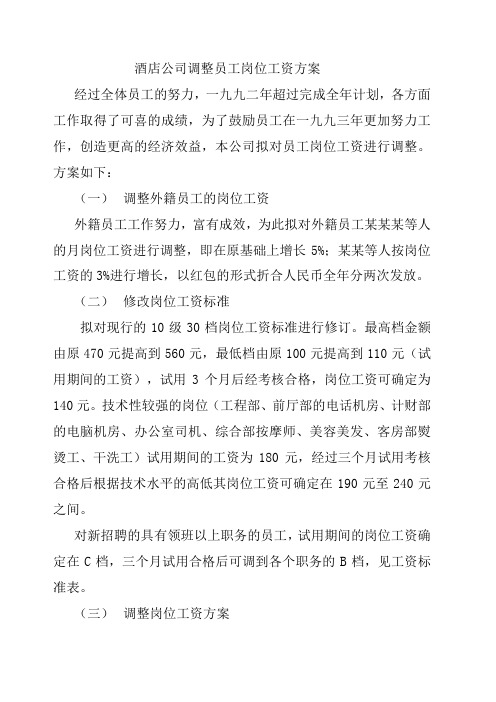 酒店公司调整员工岗位工资方案

经过全体员工的努力，一九九二年超过完成全年计划，各方面工作取得了可喜的成绩，为了鼓励员工在一九九三年更加努力工作，创造更高的经济效益，本公司拟对员工岗位工资进行调整。方案如下：

（一） 调整外籍员工的岗位工资

外籍员工工作努力，富有成效，为此拟对外籍员工某某某等人的月岗位工资进行调整，即在原基础上增长 5%；某某等人按岗位工资的 3%进行增长，以红包的形式折合人民币全年分两次发放。

（二） 修改岗位工资标准

拟对现行的 10 级 30 档岗位工资标准进行修订。最高档金额由原 470 元提高到 560 元，最低档由原 100 元提高到 110 元（试用期间的工资），试用 3 个月后经考核合格，岗位工资可确定为 140 元。技术性较强的岗位（工程部、前厅部的电话机房、计财部的电脑机房、办公室司机、综合部按摩师、美容美发、客房部熨烫工、干洗工）试用期间的工资为 180 元，经过三个月试用考核合格后根据技术水平的高低其岗位工资可确定在 190 元至 240 元之间。

对新招聘的具有领班以上职务的员工，试用期间的岗位工资确定在 C 档，三个月试用合格后可调到各个职务的 B 档，见工资标准表。

（三） 调整岗位工资方案